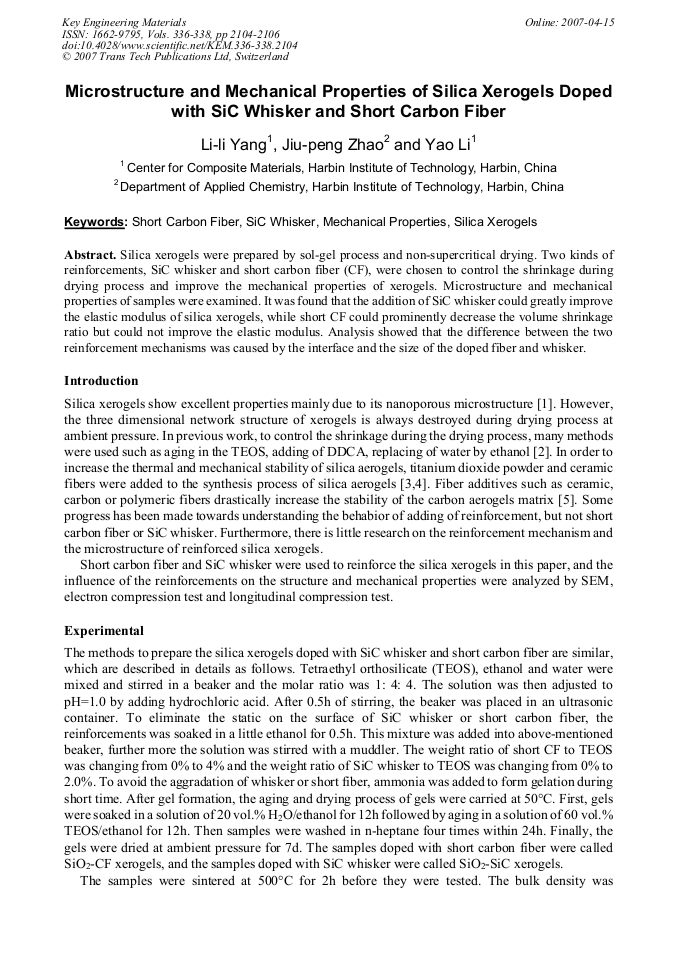 Key Engineering Materials
ISSN: 1662-9795, Vols. 336-338, pp 2104-2106
doi:10.4028/www.scientific.net/KEM.336-338.2104
© 2007 Trans Tech Publications Ltd, Switzerland

Online: 2007-04-15

Microstructure and Mechanical Properties of Silica Xerogels Doped with SiC Whisker and Short Carbon Fiber

Li-li Yang$^1$, Jiu-peng Zhao$^2$ and Yao Li$^1$

$^1$ Center for Composite Materials, Harbin Institute of Technology, Harbin, China

$^2$ Department of Applied Chemistry, Harbin Institute of Technology, Harbin, China

Keywords: Short Carbon Fiber, SiC Whisker, Mechanical Properties, Silica Xerogels

Abstract. Silica xerogels were prepared by sol-gel process and non-supercritical drying. Two kinds of reinforcements, SiC whisker and short carbon fiber (CF), were chosen to control the shrinkage during drying process and improve the mechanical properties of xerogels. Microstructure and mechanical properties of samples were examined. It was found that the addition of SiC whisker could greatly improve the elastic modulus of silica xerogels, while short CF could prominently decrease the volume shrinkage ratio but could not improve the elastic modulus. Analysis showed that the difference between the two reinforcement mechanisms was caused by the interface and the size of the doped fiber and whisker.

Introduction

Silica xerogels show excellent properties mainly due to its nanoporous microstructure [1]. However, the three dimensional network structure of xerogels is always destroyed during drying process at ambient pressure. In previous work, to control the shrinkage during the drying process, many methods were used such as aging in the TEOS, adding of DDCA, replacing of water by ethanol [2]. In order to increase the thermal and mechanical stability of silica aerogels, titanium dioxide powder and ceramic fibers were added to the synthesis process of silica aerogels [3,4]. Fiber additives such as ceramic, carbon or polymeric fibers drastically increase the stability of the carbon aerogels matrix [5]. Some progress has been made towards understanding the behabior of adding of reinforcement, but not short carbon fiber or SiC whisker. Furthermore, there is little research on the reinforcement mechanism and the microstructure of reinforced silica xerogels.

Short carbon fiber and SiC whisker were used to reinforce the silica xerogels in this paper, and the influence of the reinforcements on the structure and mechanical properties were analyzed by SEM, electron compression test and longitudinal compression test.

Experimental

The methods to prepare the silica xerogels doped with SiC whisker and short carbon fiber are similar, which are described in details as follows. Tetraethyl orthosilicate (TEOS), ethanol and water were mixed and stirred in a beaker and the molar ratio was 1: 4: 4. The solution was then adjusted to pH=1.0 by adding hydrochloric acid. After 0.5h of stirring, the beaker was placed in an ultrasonic container. To eliminate the static on the surface of SiC whisker or short carbon fiber, the reinforcements was soaked in a little ethanol for 0.5h. This mixture was added into above-mentioned beaker, further more the solution was stirred with a muddler. The weight ratio of short CF to TEOS was changing from 0% to 4% and the weight ratio of SiC whisker to TEOS was changing from 0% to 2.0%. To avoid the aggradation of whisker or short fiber, ammonia was added to form gelation during short time. After gel formation, the aging and drying process of gels were carried at 50°C. First, gels were soaked in a solution of 20 vol.% $H_2O$/ethanol for 12h followed by aging in a solution of 60 vol.% TEOS/ethanol for 12h. Then samples were washed in n-heptane four times within 24h. Finally, the gels were dried at ambient pressure for 7d. The samples doped with short carbon fiber were called $SiO_2$-CF xerogels, and the samples doped with SiC whisker were called $SiO_2$-SiC xerogels.

The samples were sintered at 500°C for 2h before they were tested. The bulk density was